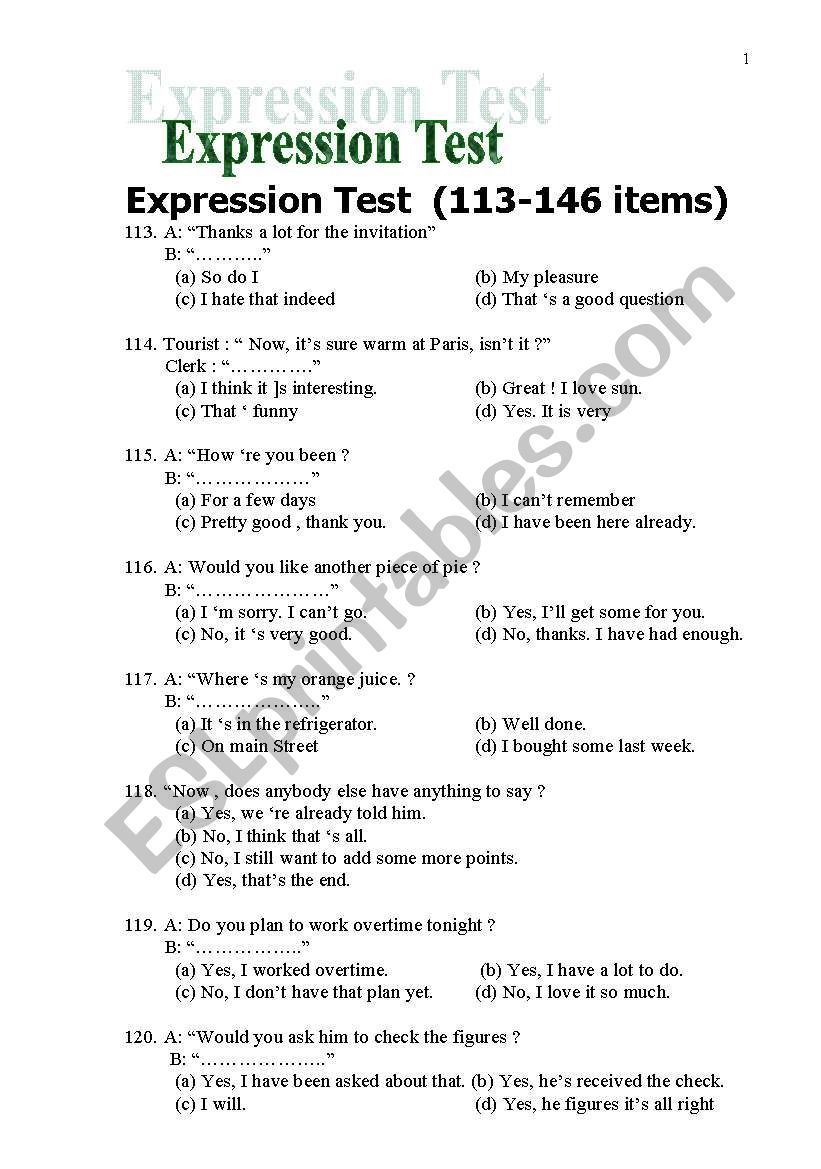 1

Expression Test

Expression Test

Expression Test (113-146 items)

113. A: “Thanks a lot for the invitation”
B: “………..”
(a) So do I
(b) My pleasure
(c) I hate that indeed
(d) That ‘s a good question

114. Tourist : “ Now, it’s sure warm at Paris, isn’t it ?”
Clerk : “…………”
(a) I think it ]s interesting.
(b) Great ! I love sun.
(c) That ‘ funny
(d) Yes. It is very

115. A: “How ‘re you been ?
B: “………………”
(a) For a few days
(b) I can’t remember
(c) Pretty good , thank you.
(d) I have been here already.

116. A: Would you like another piece of pie ?
B: “…………………”
(a) I ‘m sorry. I can’t go.
(b) Yes, I’ll get some for you.
(c) No, it ‘s very good.
(d) No, thanks. I have had enough.

117. A: “Where ‘s my orange juice. ?
B: “………………..”
(a) It ‘s in the refrigerator.
(b) Well done.
(c) On main Street
(d) I bought some last week.

118. “Now , does anybody else have anything to say ?
(a) Yes, we ‘re already told him.
(b) No, I think that ‘s all.
(c) No, I still want to add some more points.
(d) Yes, that’s the end.

119. A: Do you plan to work overtime tonight ?
B: “……………..”
(a) Yes, I worked overtime.
(b) Yes, I have a lot to do.
(c) No, I don’t have that plan yet.
(d) No, I love it so much.

120. A: “Would you ask him to check the figures ?
B: “………………..”
(a) Yes, I have been asked about that.
(b) Yes, he’s received the check.
(c) I will.
(d) Yes, he figures it’s all right

ESLprintables.com